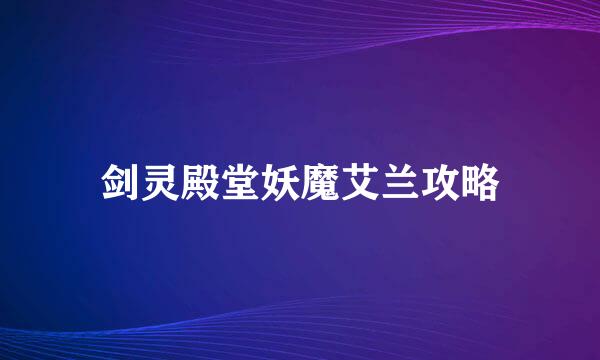 剑灵殿堂妖魔艾兰攻略